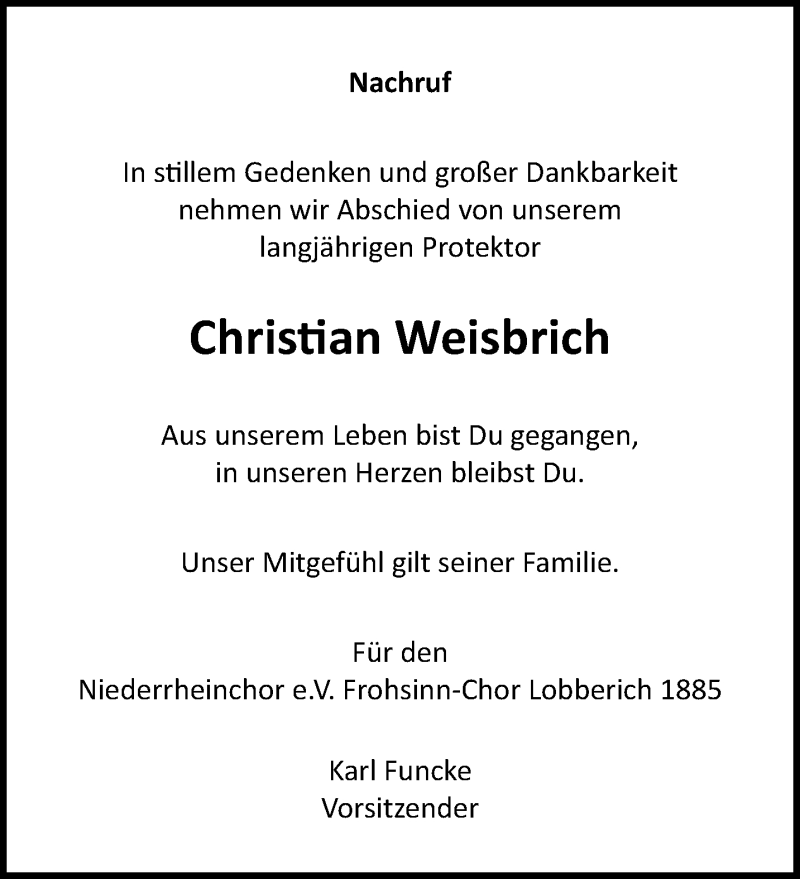 Nachruf

In stillem Gedenken und großer Dankbarkeit nehmen wir Abschied von unserem langjährigen Protektor

Christian Weisbrich

Aus unserem Leben bist Du gegangen, in unseren Herzen bleibst Du.

Unser Mitgefühl gilt seiner Familie.

Für den Niederrheinchor e.V. Frohsinn-Chor Lobberich 1885

Karl Funcke
Vorsitzender